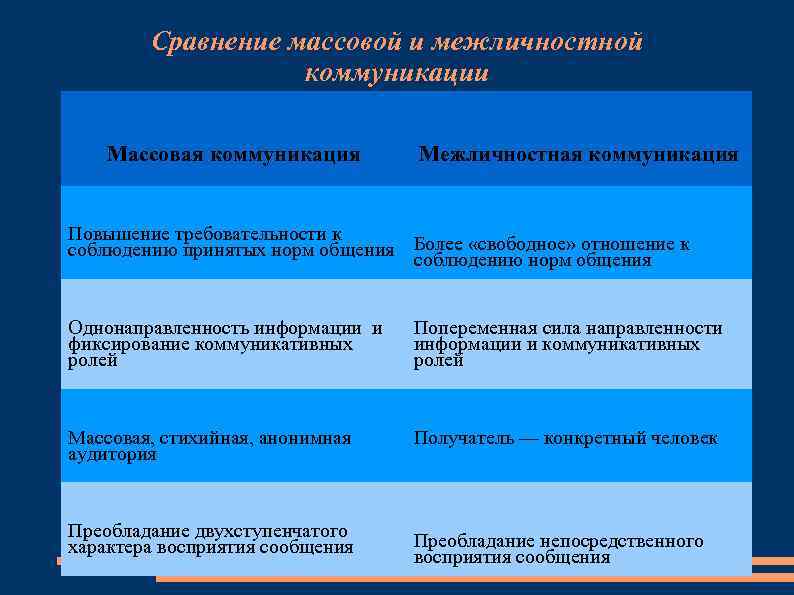 Сравнение массовой и межличностной коммуникации

| Массовая коммуникация | Межличностная коммуникация |
|---|---|
| Повышение требовательности к соблюдению принятых норм общения | Более «свободное» отношение к соблюдению норм общения |
| Однонаправленность информации и фиксирование коммуникативных ролей | Попеременная сила направленности информации и коммуникативных ролей |
| Массовая, стихийная, анонимная аудитория | Получатель — конкретный человек |
| Преобладание двухступенчатого характера восприятия сообщения | Преобладание непосредственного восприятия сообщения |